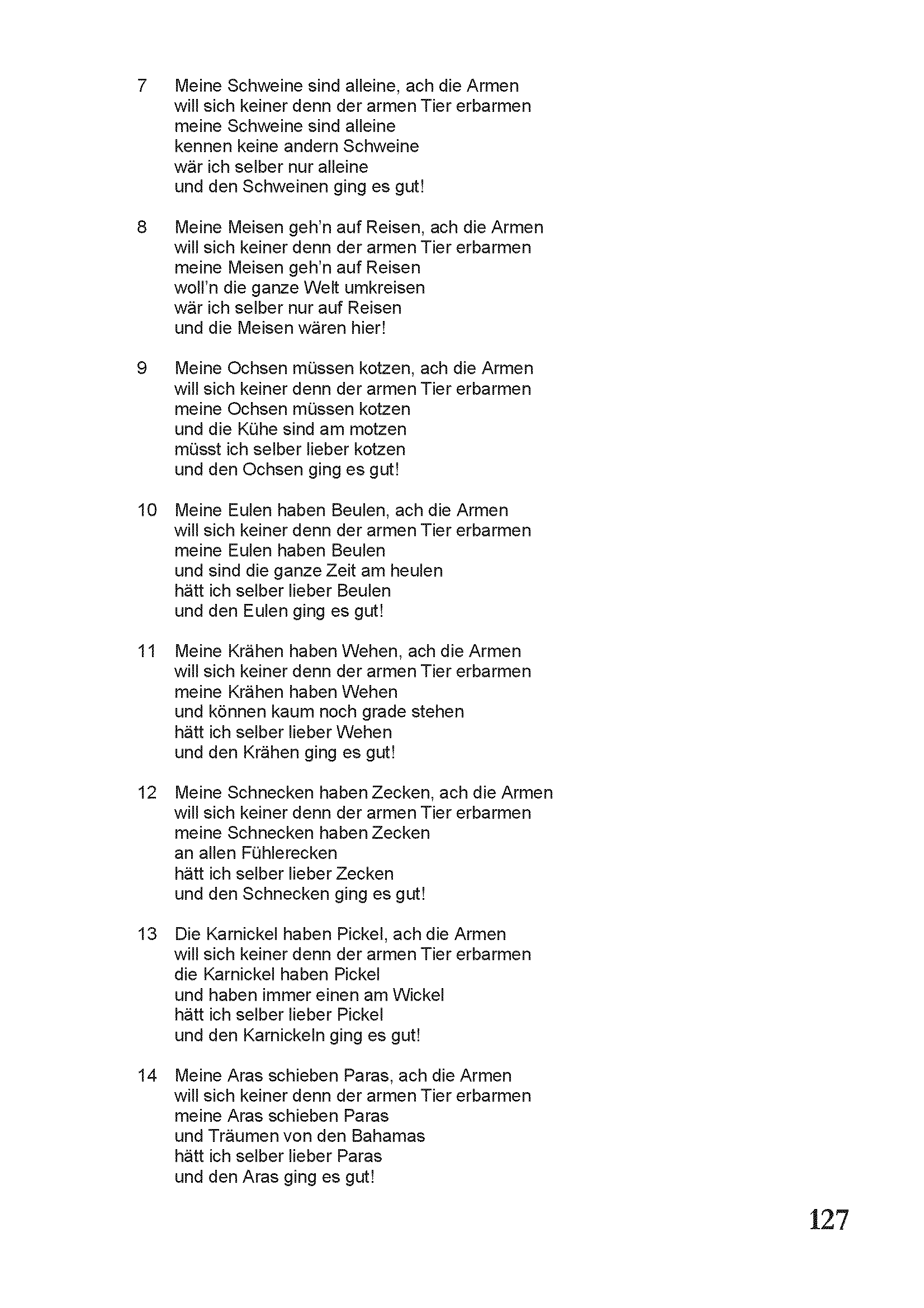 7 Meine Schweine sind alleine, ach die Armen
will sich keiner denn der armen Tier erbarmen
meine Schweine sind alleine
kennen keine andern Schweine
wär ich selber nur alleine
und den Schweinen ging es gut!

8 Meine Meisen geh'n auf Reisen, ach die Armen
will sich keiner denn der armen Tier erbarmen
meine Meisen geh'n auf Reisen
woll'n die ganze Welt umkreisen
wär ich selber nur auf Reisen
und die Meisen wären hier!

9 Meine Ochsen müssen kotzen, ach die Armen
will sich keiner denn der armen Tier erbarmen
meine Ochsen müssen kotzen
und die Kühe sind am motzen
müsst ich selber lieber kotzen
und den Ochsen ging es gut!

10 Meine Eulen haben Beulen, ach die Armen
will sich keiner denn der armen Tier erbarmen
meine Eulen haben Beulen
und sind die ganze Zeit am heulen
hätt ich selber lieber Beulen
und den Eulen ging es gut!

11 Meine Krähen haben Wehen, ach die Armen
will sich keiner denn der armen Tier erbarmen
meine Krähen haben Wehen
und können kaum noch grade stehen
hätt ich selber lieber Wehen
und den Krähen ging es gut!

12 Meine Schnecken haben Zecken, ach die Armen
will sich keiner denn der armen Tier erbarmen
meine Schnecken haben Zecken
an allen Fühlerecken
hätt ich selber lieber Zecken
und den Schnecken ging es gut!

13 Die Karnickel haben Pickel, ach die Armen
will sich keiner denn der armen Tier erbarmen
die Karnickel haben Pickel
und haben immer einen am Wickel
hätt ich selber lieber Pickel
und den Karnickeln ging es gut!

14 Meine Aras schieben Paras, ach die Armen
will sich keiner denn der armen Tier erbarmen
meine Aras schieben Paras
und Träumen von den Bahamas
hätt ich selber lieber Paras
und den Aras ging es gut!

127